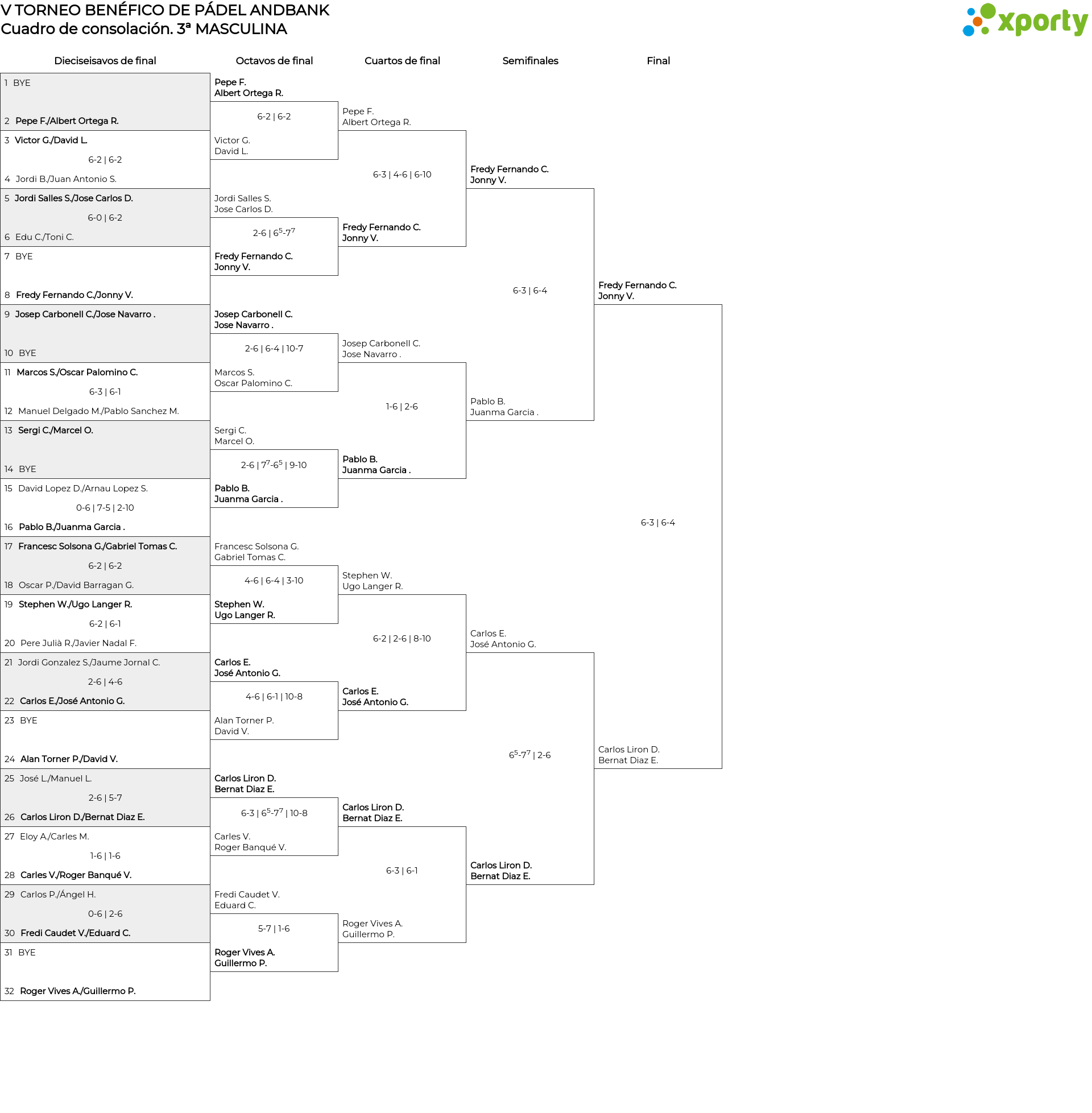 V TORNEO BENÉFICO DE PÁDEL ANDBANK
Cuadro de consolación. 3ª MASCULINA

xporty

Dieciseisavos de final

1 BYE
2 Pepe F./Albert Ortega R.
3 Victor G./David L.
6-2 | 6-2
4 Jordi B./Juan Antonio S.
5 Jordi Salles S./Jose Carlos D.
6-0 | 6-2
6 Edu C./Toni C.
7 BYE
8 Fredy Fernando C./Jonny V.
9 Josep Carbonell C./Jose Navarro .
10 BYE
11 Marcos S./Oscar Palomino C.
6-3 | 6-1
12 Manuel Delgado M./Pablo Sanchez M.
13 Sergi C./Marcel O.
14 BYE
15 David Lopez D./Arnau Lopez S.
0-6 | 7-5 | 2-10
16 Pablo B./Juanma Garcia .
17 Francesc Solsona G./Gabriel Tomas C.
6-2 | 6-2
18 Oscar P./David Barragan G.
19 Stephen W./Ugo Langer R.
6-2 | 6-1
20 Pere Julià R./Javier Nadal F.
21 Jordi Gonzalez S./Jaume Jornal C.
2-6 | 4-6
22 Carlos E./José Antonio G.
23 BYE
24 Alan Torner P./David V.
25 José L./Manuel L.
2-6 | 5-7
26 Carlos Liron D./Bernat Diaz E.
27 Eloy A./Carles M.
1-6 | 1-6
28 Carles V./Roger Banqué V.
29 Carlos P./Ángel H.
0-6 | 2-6
30 Fredi Caudet V./Eduard C.
31 BYE
32 Roger Vives A./Guillermo P.

Octavos de final

Pepe F.
Albert Ortega R.
6-2 | 6-2
Victor G.
David L.
Jordi Salles S.
Jose Carlos D.
2-6 | $6^5$-$7^7$
Fredy Fernando C.
Jonny V.
Josep Carbonell C.
Jose Navarro .
2-6 | 6-4 | 10-7
Marcos S.
Oscar Palomino C.
Sergi C.
Marcel O.
2-6 | $7^7$-$6^5$ | 9-10
Pablo B.
Juanma Garcia .
Francesc Solsona G.
Gabriel Tomas C.
4-6 | 6-4 | 3-10
Stephen W.
Ugo Langer R.
Carlos E.
José Antonio G.
4-6 | 6-1 | 10-8
Alan Torner P.
David V.
Carlos Liron D.
Bernat Diaz E.
6-3 | $6^5$-$7^7$ | 10-8
Carles V.
Roger Banqué V.
Fredi Caudet V.
Eduard C.
5-7 | 1-6
Roger Vives A.
Guillermo P.

Cuartos de final

Pepe F.
Albert Ortega R.
6-3 | 4-6 | 6-10
Fredy Fernando C.
Jonny V.
Josep Carbonell C.
Jose Navarro .
1-6 | 2-6
Pablo B.
Juanma Garcia .
Stephen W.
Ugo Langer R.
6-2 | 2-6 | 8-10
Carlos E.
José Antonio G.
Carlos Liron D.
Bernat Diaz E.
6-3 | 6-1
Roger Vives A.
Guillermo P.

Semifinales

Fredy Fernando C.
Jonny V.
6-3 | 6-4
Pablo B.
Juanma Garcia .
Carlos E.
José Antonio G.
$6^5$-$7^7$ | 2-6
Carlos Liron D.
Bernat Diaz E.

Final

Fredy Fernando C.
Jonny V.
6-3 | 6-4
Carlos Liron D.
Bernat Diaz E.